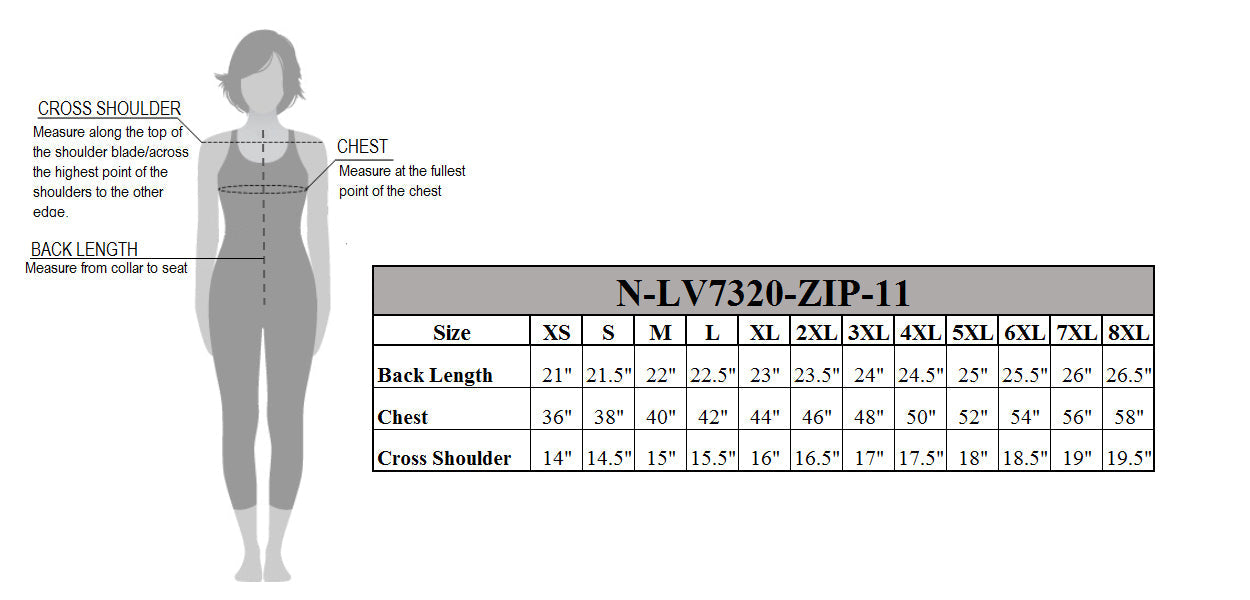 CROSS SHOULDER
Measure along the top of the shoulder blade/across the highest point of the shoulders to the other edge.

CHEST
Measure at the fullest point of the chest

BACK LENGTH
Measure from collar to seat

N-LV7320-ZIP-11

| Size | XS | S | M | L | XL | 2XL | 3XL | 4XL | 5XL | 6XL | 7XL | 8XL |
|---|---|---|---|---|---|---|---|---|---|---|---|---|
| Back Length | 21" | 21.5" | 22" | 22.5" | 23" | 23.5" | 24" | 24.5" | 25" | 25.5" | 26" | 26.5" |
| Chest | 36" | 38" | 40" | 42" | 44" | 46" | 48" | 50" | 52" | 54" | 56" | 58" |
| Cross Shoulder | 14" | 14.5" | 15" | 15.5" | 16" | 16.5" | 17" | 17.5" | 18" | 18.5" | 19" | 19.5" |